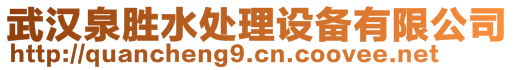 武汉泉胜水处理设备有限公司
http://quancheng9.cn.coovee.net